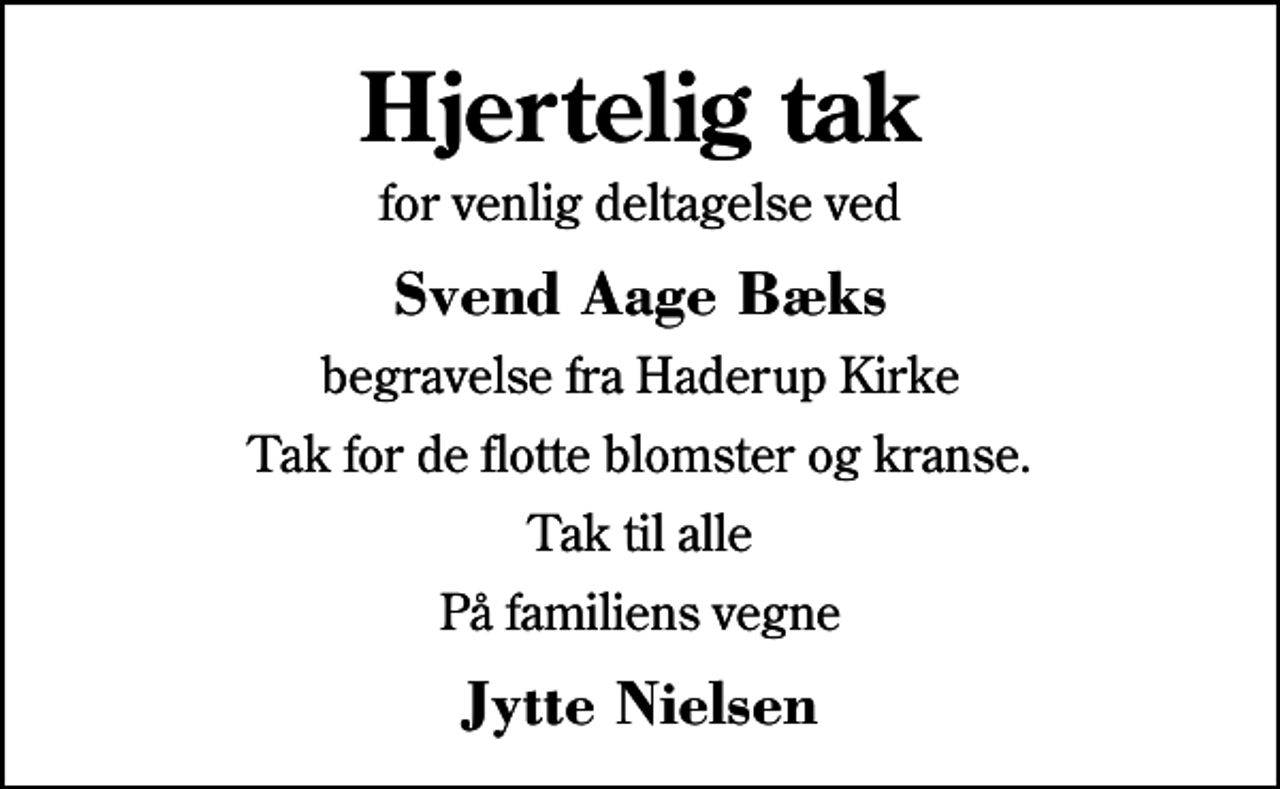 Hjertelig tak

for venlig deltagelse ved

Svend Aage Bæks

begravelse fra Haderup Kirke

Tak for de flotte blomster og kranse.

Tak til alle

På familiens vegne

Jytte Nielsen